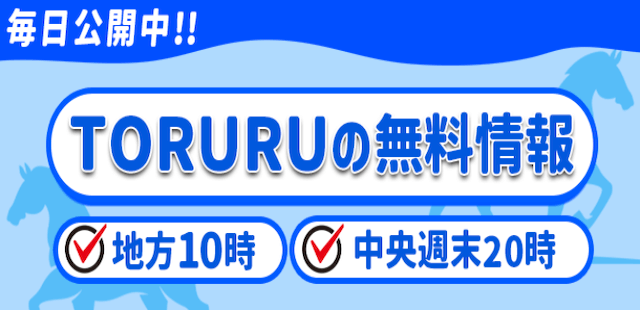 毎日公開中!!

TORURUの無料情報

地方10時

中央週末20時